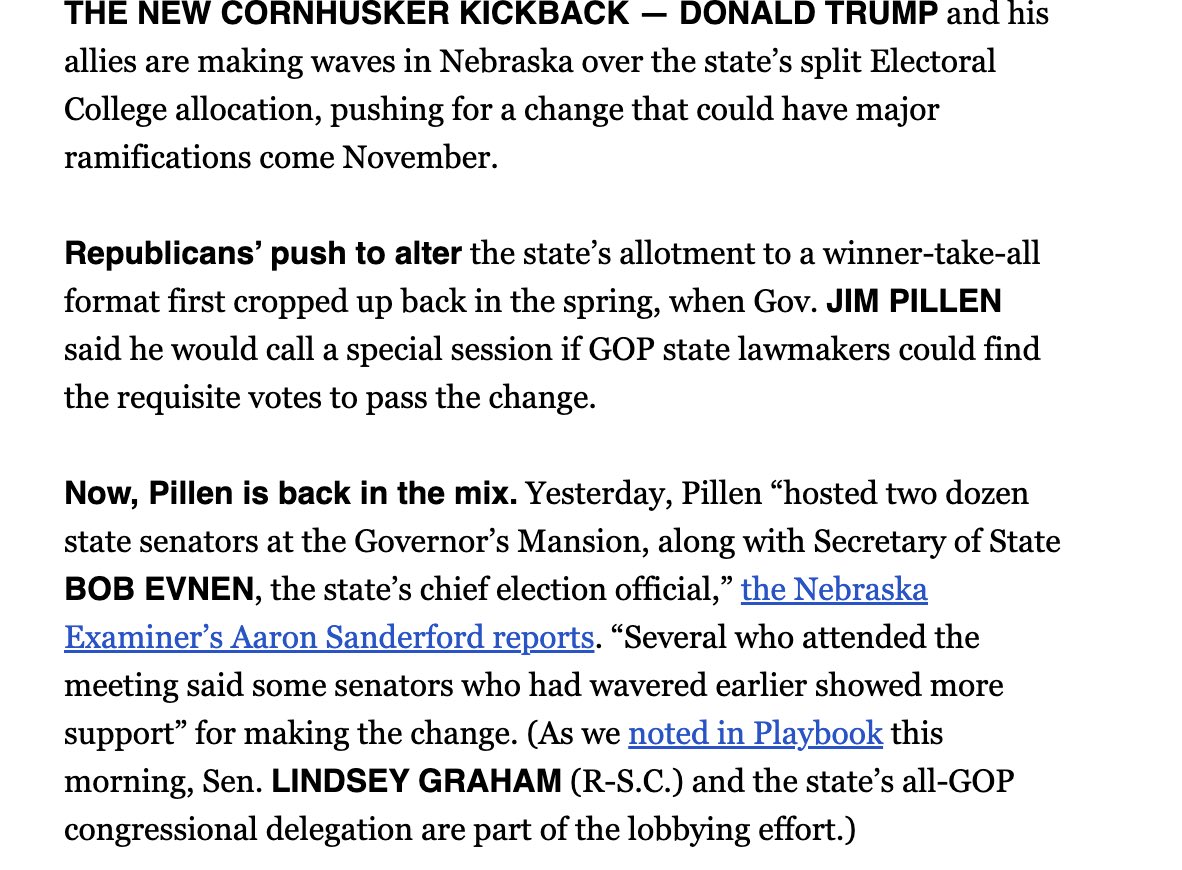 THE NEW CORNHUSKER KICKBACK — DONALD TRUMP and his allies are making waves in Nebraska over the state’s split Electoral College allocation, pushing for a change that could have major ramifications come November.

Republicans’ push to alter the state’s allotment to a winner-take-all format first cropped up back in the spring, when Gov. JIM PILLEN said he would call a special session if GOP state lawmakers could find the requisite votes to pass the change.

Now, Pillen is back in the mix. Yesterday, Pillen “hosted two dozen state senators at the Governor’s Mansion, along with Secretary of State BOB EVNEN, the state’s chief election official,” the Nebraska Examiner’s Aaron Sanderford reports. “Several who attended the meeting said some senators who had wavered earlier showed more support” for making the change. (As we noted in Playbook this morning, Sen. LINDSEY GRAHAM (R-S.C.) and the state’s all-GOP congressional delegation are part of the lobbying effort.)